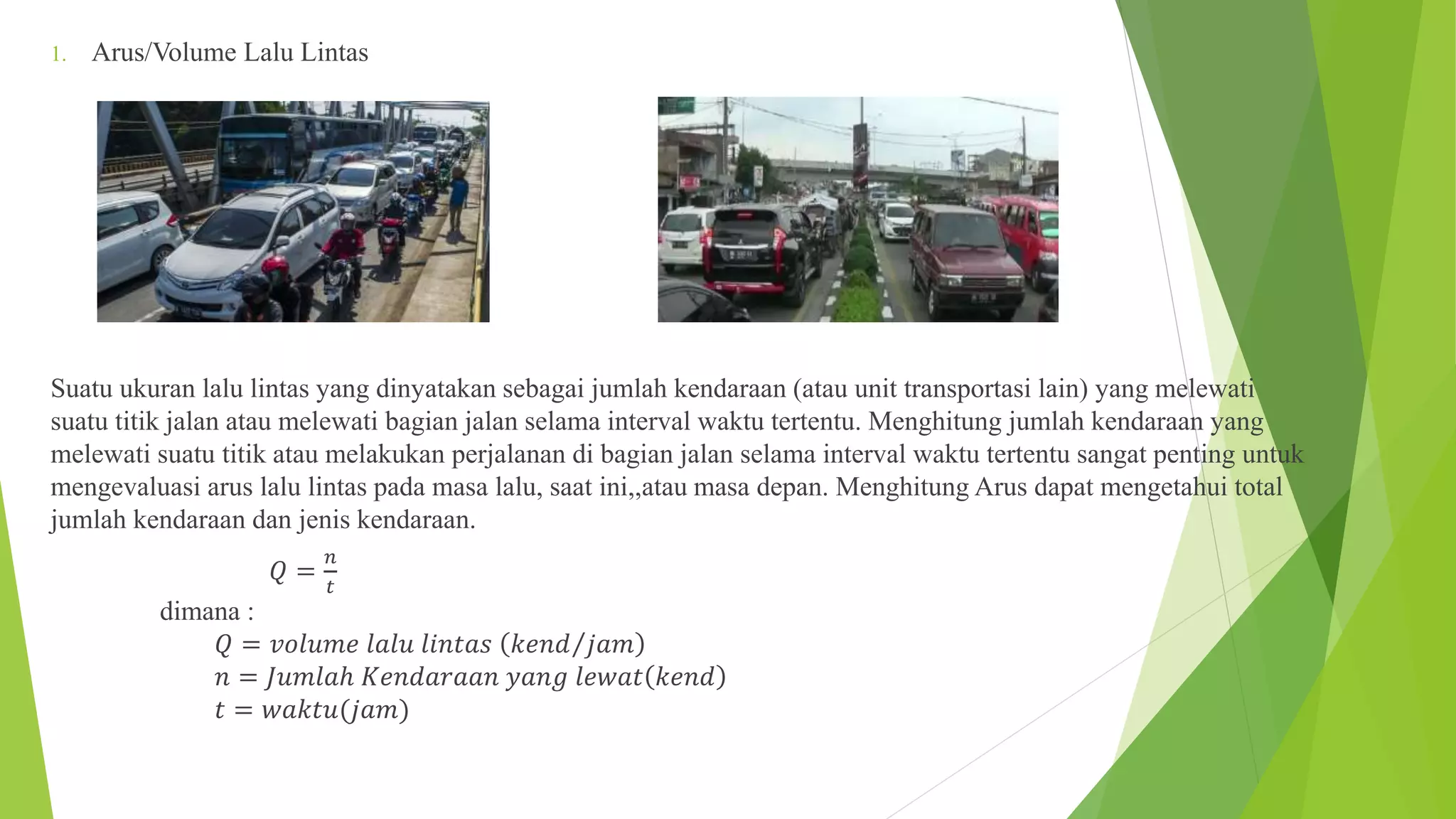 1. Arus/Volume Lalu Lintas

Suatu ukuran lalu lintas yang dinyatakan sebagai jumlah kendaraan (atau unit transportasi lain) yang melewati suatu titik jalan atau melewati bagian jalan selama interval waktu tertentu. Menghitung jumlah kendaraan yang melewati suatu titik atau melakukan perjalanan di bagian jalan selama interval waktu tertentu sangat penting untuk mengevaluasi arus lalu lintas pada masa lalu, saat ini,,atau masa depan. Menghitung Arus dapat mengetahui total jumlah kendaraan dan jenis kendaraan.

$Q = \frac{n}{t}$

dimana :

$Q = volume\ lalu\ lintas\ (kend/jam)$

$n = Jumlah\ Kendaraan\ yang\ lewat(kend)$

$t = waktu(jam)$